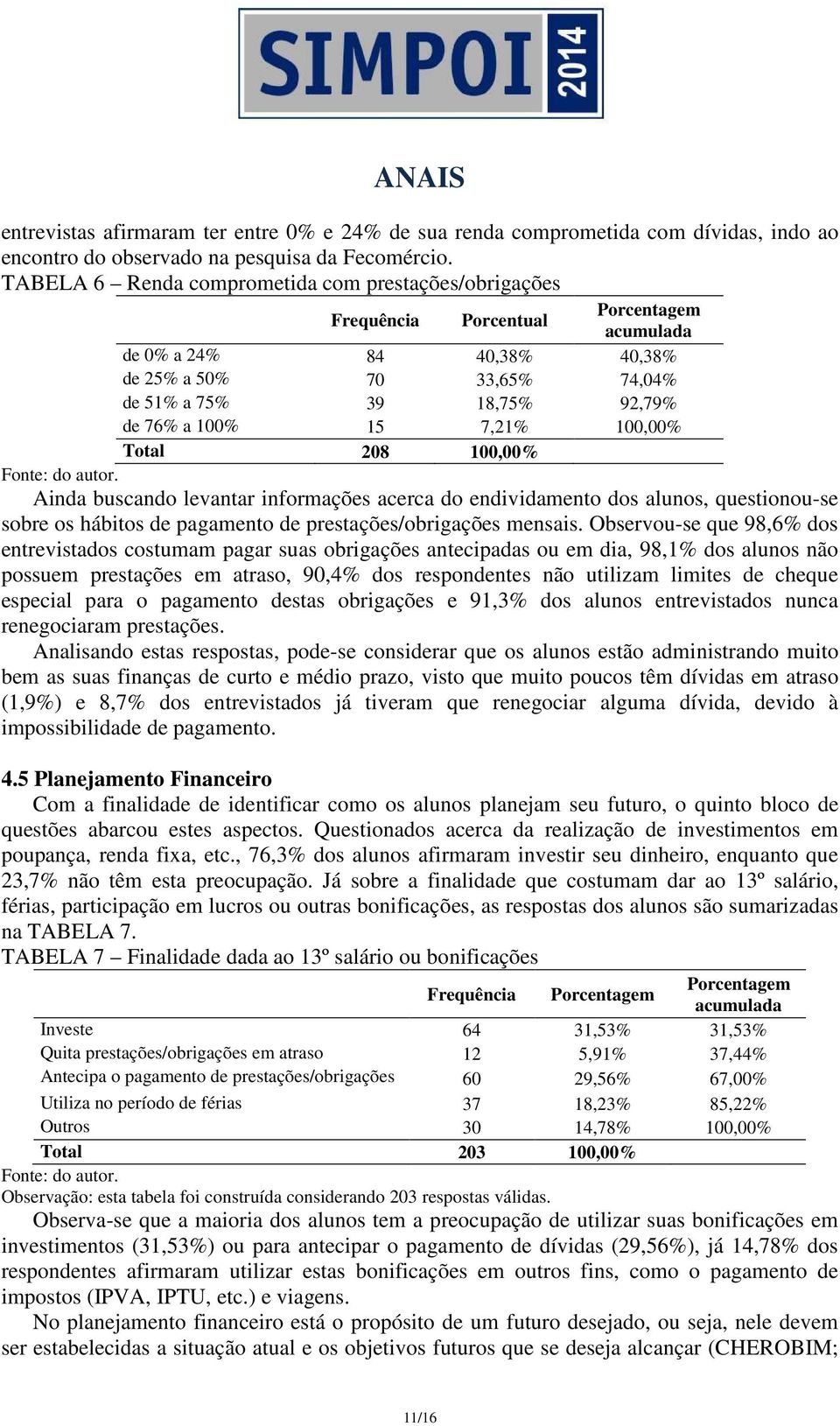 SIMPOI 2014

ANAIS

entrevistas afirmaram ter entre 0% e 24% de sua renda comprometida com dívidas, indo ao encontro do observado na pesquisa da Fecomércio.

TABELA 6 – Renda comprometida com prestações/obrigações

| | Frequência | Porcentual | Porcentagem acumulada |
|---|---|---|---|
| de 0% a 24% | 84 | 40,38% | 40,38% |
| de 25% a 50% | 70 | 33,65% | 74,04% |
| de 51% a 75% | 39 | 18,75% | 92,79% |
| de 76% a 100% | 15 | 7,21% | 100,00% |
| Total | 208 | 100,00% | |

Fonte: do autor.

Ainda buscando levantar informações acerca do endividamento dos alunos, questionou-se sobre os hábitos de pagamento de prestações/obrigações mensais. Observou-se que 98,6% dos entrevistados costumam pagar suas obrigações antecipadas ou em dia, 98,1% dos alunos não possuem prestações em atraso, 90,4% dos respondentes não utilizam limites de cheque especial para o pagamento destas obrigações e 91,3% dos alunos entrevistados nunca renegociaram prestações.

Analisando estas respostas, pode-se considerar que os alunos estão administrando muito bem as suas finanças de curto e médio prazo, visto que muito poucos têm dívidas em atraso (1,9%) e 8,7% dos entrevistados já tiveram que renegociar alguma dívida, devido à impossibilidade de pagamento.

4.5 Planejamento Financeiro

Com a finalidade de identificar como os alunos planejam seu futuro, o quinto bloco de questões abarcou estes aspectos. Questionados acerca da realização de investimentos em poupança, renda fixa, etc., 76,3% dos alunos afirmaram investir seu dinheiro, enquanto que 23,7% não têm esta preocupação. Já sobre a finalidade que costumam dar ao 13º salário, férias, participação em lucros ou outras bonificações, as respostas dos alunos são sumarizadas na TABELA 7.

TABELA 7 – Finalidade dada ao 13º salário ou bonificações

| | Frequência | Porcentagem | Porcentagem acumulada |
|---|---|---|---|
| Investe | 64 | 31,53% | 31,53% |
| Quita prestações/obrigações em atraso | 12 | 5,91% | 37,44% |
| Antecipa o pagamento de prestações/obrigações | 60 | 29,56% | 67,00% |
| Utiliza no período de férias | 37 | 18,23% | 85,22% |
| Outros | 30 | 14,78% | 100,00% |
| Total | 203 | 100,00% | |

Fonte: do autor.
Observação: esta tabela foi construída considerando 203 respostas válidas.

Observa-se que a maioria dos alunos tem a preocupação de utilizar suas bonificações em investimentos (31,53%) ou para antecipar o pagamento de dívidas (29,56%), já 14,78% dos respondentes afirmaram utilizar estas bonificações em outros fins, como o pagamento de impostos (IPVA, IPTU, etc.) e viagens.

No planejamento financeiro está o propósito de um futuro desejado, ou seja, nele devem ser estabelecidas a situação atual e os objetivos futuros que se deseja alcançar (CHEROBIM;

11/16